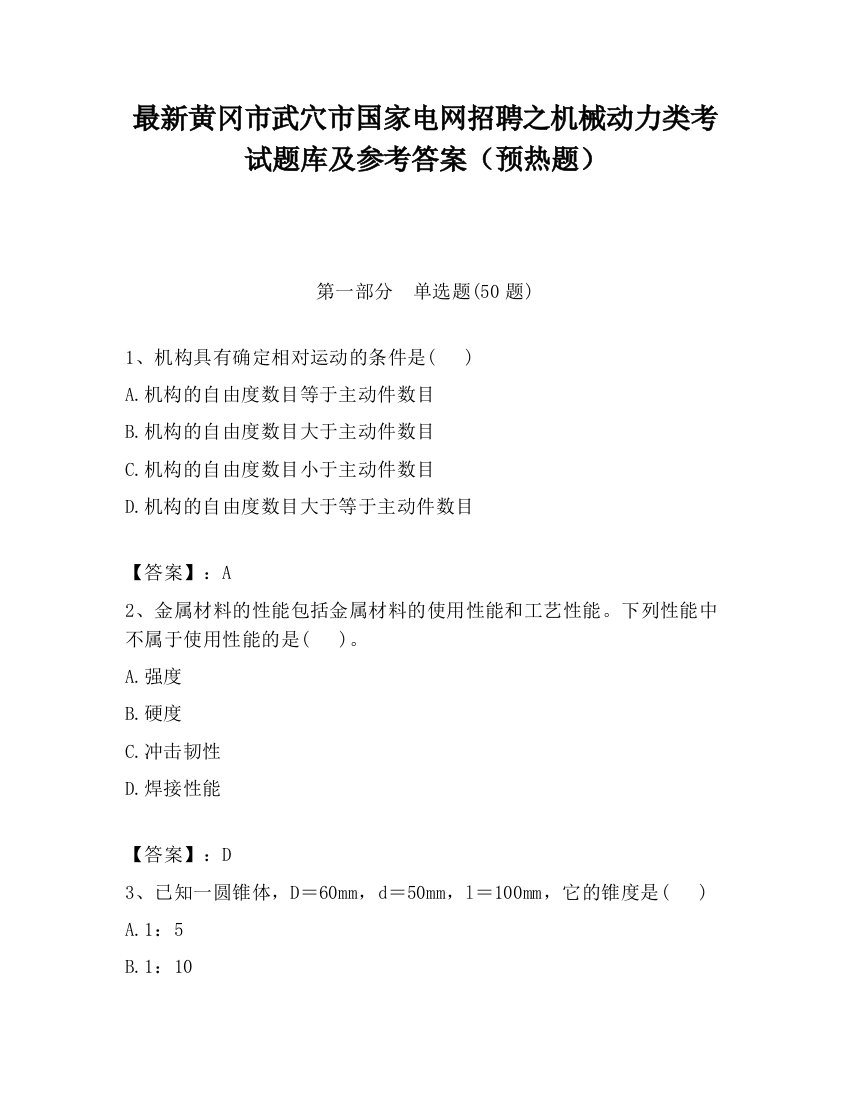 最新黄冈市武穴市国家电网招聘之机械动力类考试题库及参考答案（预热题）

第一部分　单选题(50 题)

1、机构具有确定相对运动的条件是(　　)

A.机构的自由度数目等于主动件数目

B.机构的自由度数目大于主动件数目

C.机构的自由度数目小于主动件数目

D.机构的自由度数目大于等于主动件数目

【答案】：A

2、金属材料的性能包括金属材料的使用性能和工艺性能。下列性能中不属于使用性能的是(　　)。

A.强度

B.硬度

C.冲击韧性

D.焊接性能

【答案】：D

3、已知一圆锥体，D＝60mm，d＝50mm，l＝100mm，它的锥度是(　　)

A.1：5

B.1：10